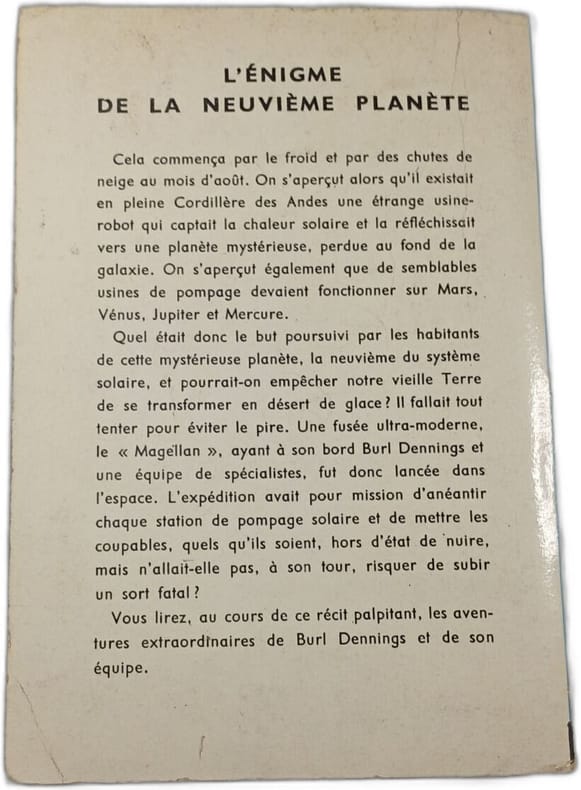 L'ÉNIGME
DE LA NEUVIÈME PLANÈTE

Cela commença par le froid et par des chutes de neige au mois d'août. On s'aperçut alors qu'il existait en pleine Cordillère des Andes une étrange usine-robot qui captait la chaleur solaire et la réfléchissait vers une planète mystérieuse, perdue au fond de la galaxie. On s'aperçut également que de semblables usines de pompage devaient fonctionner sur Mars, Vénus, Jupiter et Mercure.

Quel était donc le but poursuivi par les habitants de cette mystérieuse planète, la neuvième du système solaire, et pourrait-on empêcher notre vieille Terre de se transformer en désert de glace ? Il fallait tout tenter pour éviter le pire. Une fusée ultra-moderne, le « Magellan », ayant à son bord Burl Dennings et une équipe de spécialistes, fut donc lancée dans l'espace. L'expédition avait pour mission d'anéantir chaque station de pompage solaire et de mettre les coupables, quels qu'ils soient, hors d'état de nuire, mais n'allait-elle pas, à son tour, risquer de subir un sort fatal ?

Vous lirez, au cours de ce récit palpitant, les aventures extraordinaires de Burl Dennings et de son équipe.